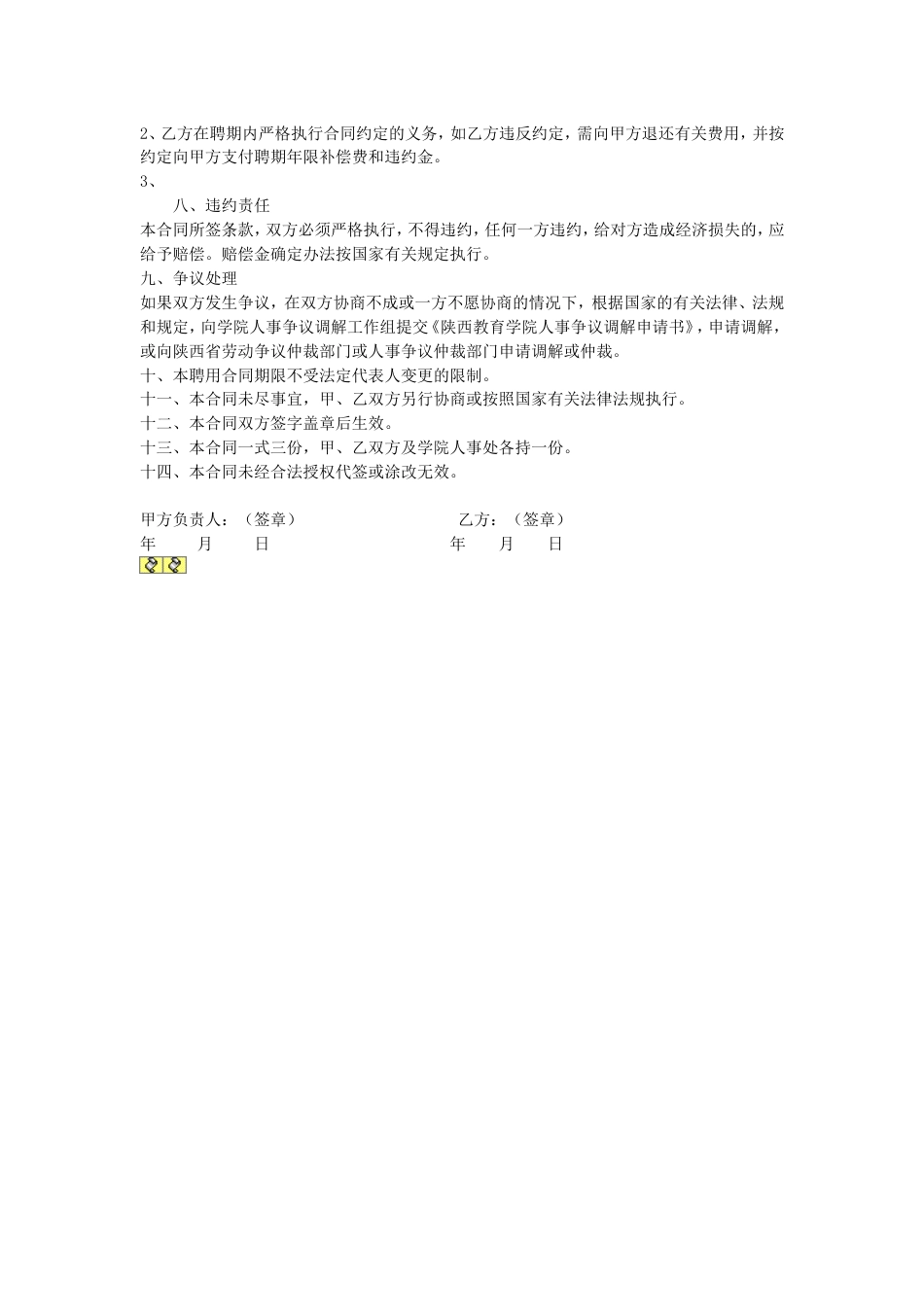 2、乙方在聘期内严格执行合同约定的义务，如乙方违反约定，需向甲方退还有关费用，并按约定向甲方支付聘期年限补偿费和违约金。
3、

八、违约责任
本合同所签条款，双方必须严格执行，不得违约，任何一方违约，给对方造成经济损失的，应给予赔偿。赔偿金确定办法按国家有关规定执行。
九、争议处理
如果双方发生争议，在双方协商不成或一方不愿协商的情况下，根据国家的有关法律、法规和规定，向学院人事争议调解工作组提交《陕西教育学院人事争议调解申请书》，申请调解，或向陕西省劳动争议仲裁部门或人事争议仲裁部门申请调解或仲裁。
十、本聘用合同期限不受法定代表人变更的限制。
十一、本合同未尽事宜，甲、乙双方另行协商或按照国家有关法律法规执行。
十二、本合同双方签字盖章后生效。
十三、本合同一式三份，甲、乙双方及学院人事处各持一份。
十四、本合同未经合法授权代签或涂改无效。

甲方负责人：（签章）

乙方：（签章）

年　　月　　日

年　　月　　日